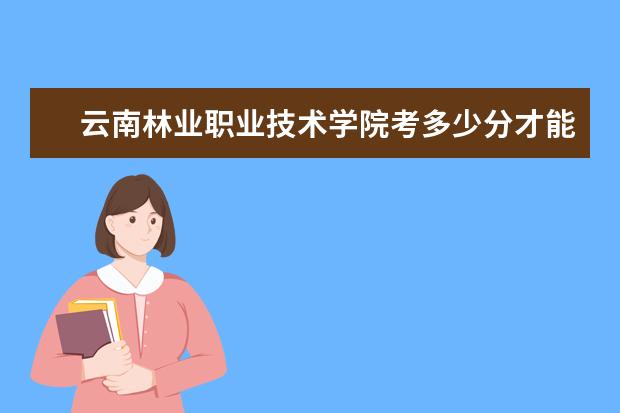 云南林业职业技术学院考多少分才能